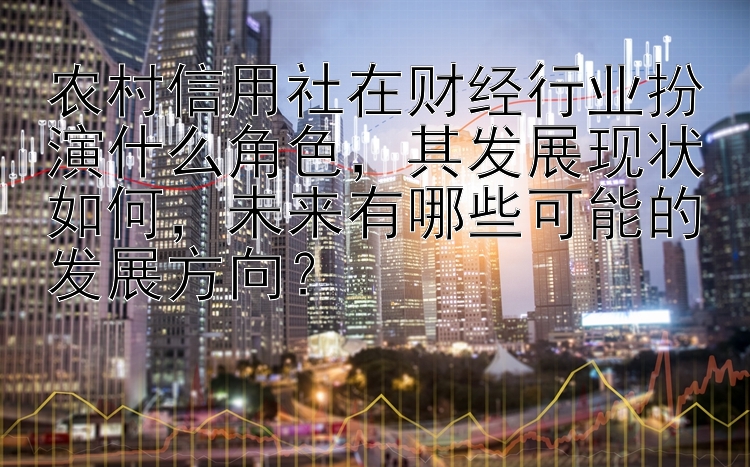 农村信用社在财经行业扮演什么角色，其发展现状如何，未来有哪些可能的发展方向？